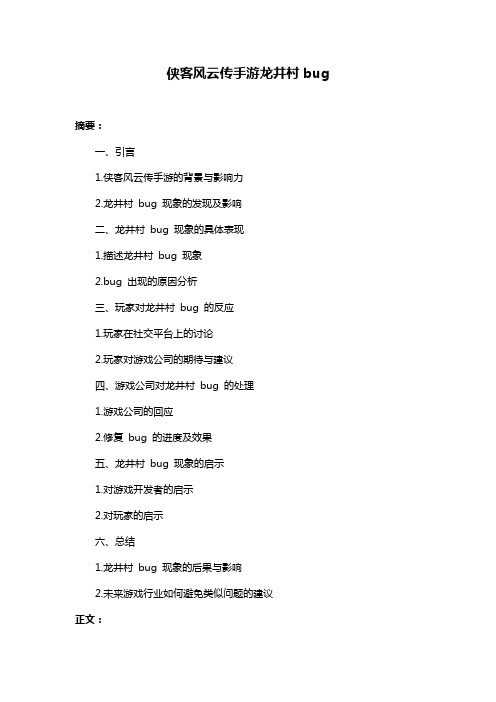 侠客风云传手游龙井村 bug

摘要：

一、引言

1.侠客风云传手游的背景与影响力

2.龙井村 bug 现象的发现及影响

二、龙井村 bug 现象的具体表现

1.描述龙井村 bug 现象

2.bug 出现的原因分析

三、玩家对龙井村 bug 的反应

1.玩家在社交平台上的讨论

2.玩家对游戏公司的期待与建议

四、游戏公司对龙井村 bug 的处理

1.游戏公司的回应

2.修复 bug 的进度及效果

五、龙井村 bug 现象的启示

1.对游戏开发者的启示

2.对玩家的启示

六、总结

1.龙井村 bug 现象的后果与影响

2.未来游戏行业如何避免类似问题的建议

正文：